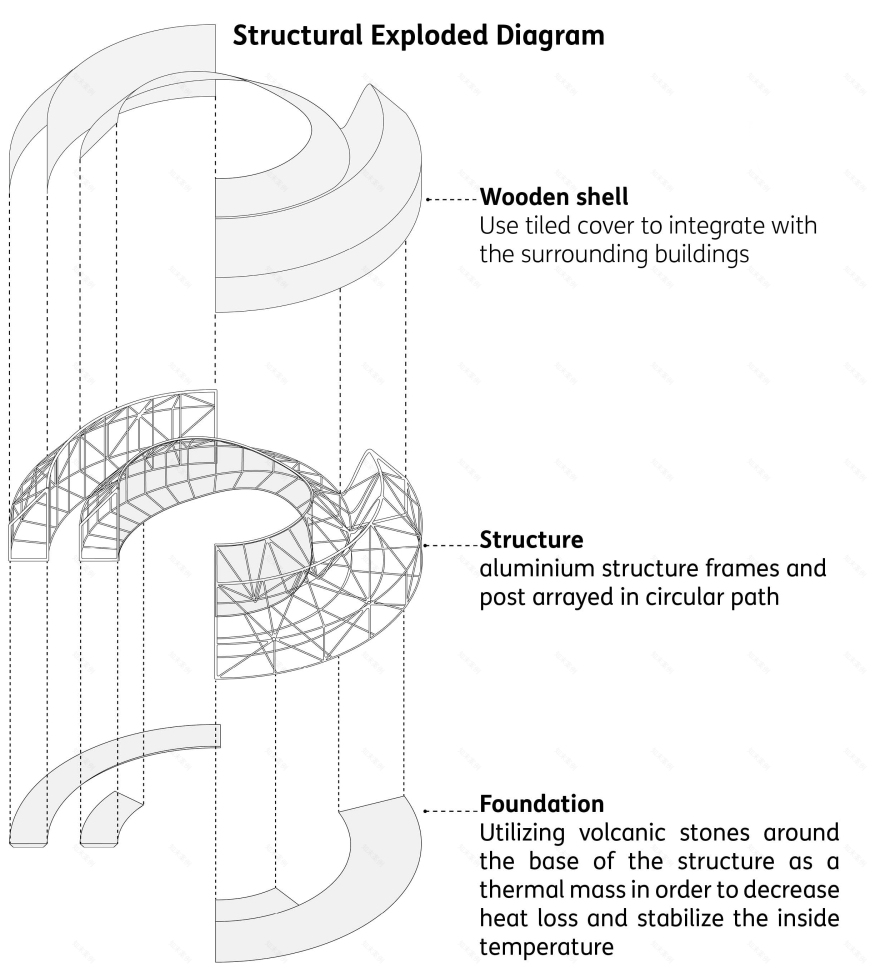 Structural Exploded Diagram

Wooden shell
Use tiled cover to integrate with the surrounding buildings

Structure
aluminium structure frames and post arrayed in circular path

Foundation
Utilizing volcanic stones around the base of the structure as a thermal mass in order to decrease heat loss and stabilize the inside temperature